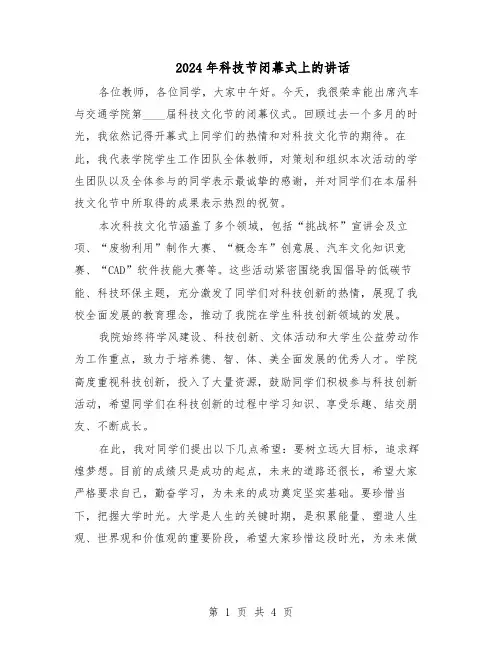 2024年科技节闭幕式上的讲话

各位教师，各位同学，大家中午好。今天，我很荣幸能出席汽车与交通学院第____届科技文化节的闭幕仪式。回顾过去一个多月的时光，我依然记得开幕式上同学们的热情和对科技文化节的期待。在此，我代表学院学生工作团队全体教师，对策划和组织本次活动的学生团队以及全体参与的同学表示最诚挚的感谢，并对同学们在本届科技文化节中所取得的成果表示热烈的祝贺。

本次科技文化节涵盖了多个领域，包括“挑战杯”宣讲会及立项、“废物利用”制作大赛、“概念车”创意展、汽车文化知识竞赛、“CAD”软件技能大赛等。这些活动紧密围绕我国倡导的低碳节能、科技环保主题，充分激发了同学们对科技创新的热情，展现了我校全面发展的教育理念，推动了我院在学生科技创新领域的发展。

我院始终将学风建设、科技创新、文体活动和大学生公益劳动作为工作重点，致力于培养德、智、体、美全面发展的优秀人才。学院高度重视科技创新，投入了大量资源，鼓励同学们积极参与科技创新活动，希望同学们在科技创新的过程中学习知识、享受乐趣、结交朋友、不断成长。

在此，我对同学们提出以下几点希望：要树立远大目标，追求辉煌梦想。目前的成绩只是成功的起点，未来的道路还很长，希望大家严格要求自己，勤奋学习，为未来的成功奠定坚实基础。要珍惜当下，把握大学时光。大学是人生的关键时期，是积累能量、塑造人生观、世界观和价值观的重要阶段，希望大家珍惜这段时光，为未来做

第 1 页 共 4 页